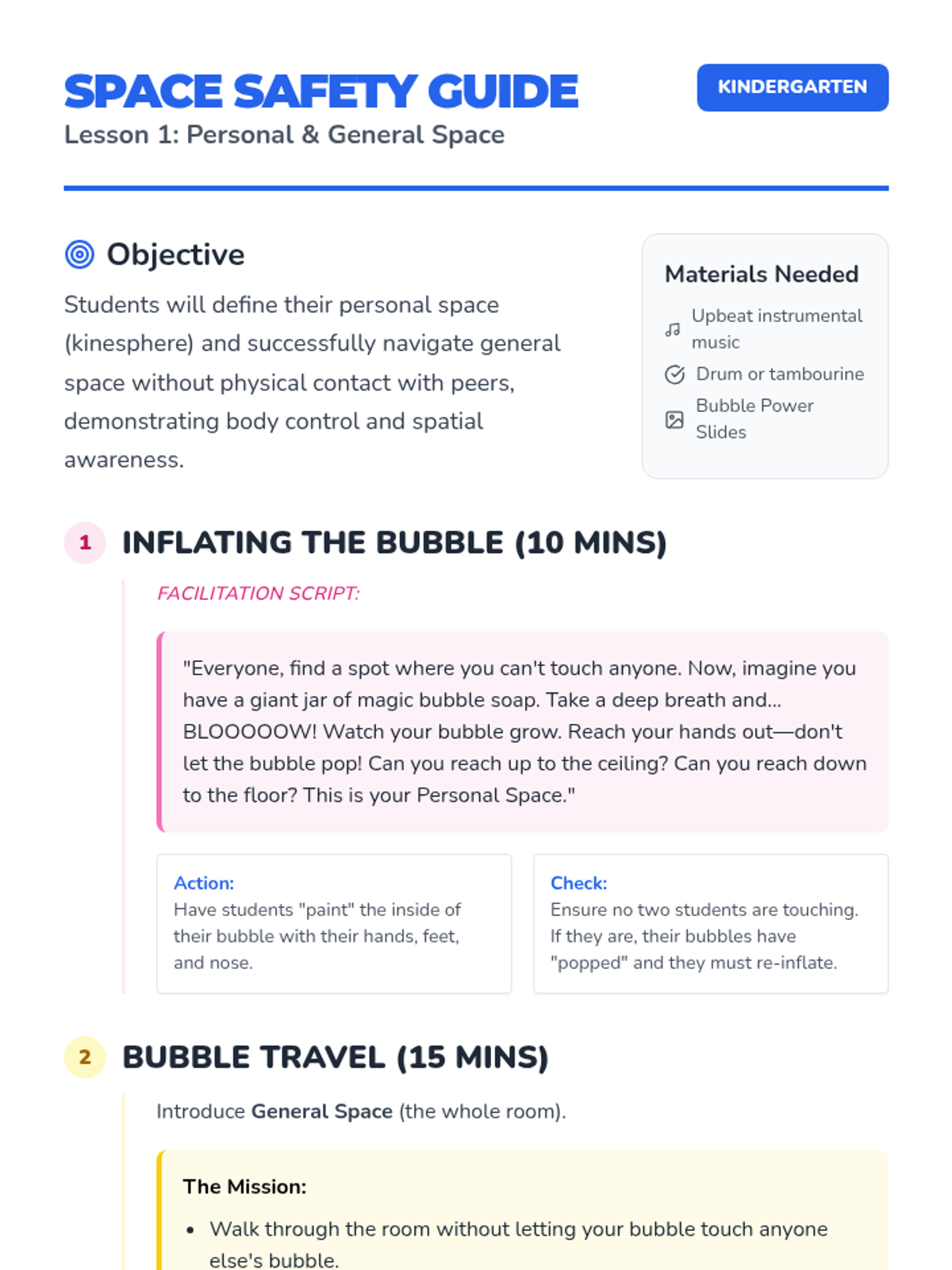 SPACE SAFETY GUIDE

Lesson 1: Personal & General Space

KINDERGARTEN

Objective

Students will define their personal space (kinesphere) and successfully navigate general space without physical contact with peers, demonstrating body control and spatial awareness.

Materials Needed

Upbeat instrumental music

Drum or tambourine

Bubble Power Slides

1 INFLATING THE BUBBLE (10 MINS)

FACILITATION SCRIPT:

"Everyone, find a spot where you can't touch anyone. Now, imagine you have a giant jar of magic bubble soap. Take a deep breath and... BLOOOOOW! Watch your bubble grow. Reach your hands out—don't let the bubble pop! Can you reach up to the ceiling? Can you reach down to the floor? This is your Personal Space."

Action:
Have students "paint" the inside of their bubble with their hands, feet, and nose.

Check:
Ensure no two students are touching. If they are, their bubbles have "popped" and they must re-inflate.

2 BUBBLE TRAVEL (15 MINS)

Introduce General Space (the whole room).

The Mission:

• Walk through the room without letting your bubble touch anyone else's bubble.